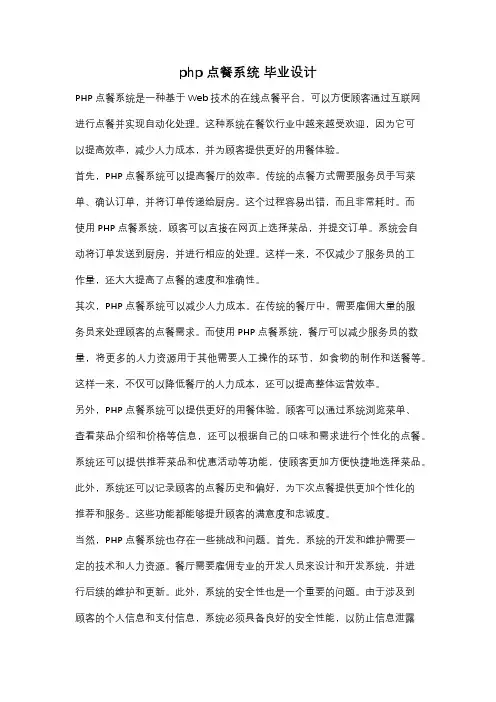 php 点餐系统 毕业设计

PHP 点餐系统是一种基于 Web 技术的在线点餐平台，可以方便顾客通过互联网进行点餐并实现自动化处理。这种系统在餐饮行业中越来越受欢迎，因为它可以提高效率，减少人力成本，并为顾客提供更好的用餐体验。

首先，PHP 点餐系统可以提高餐厅的效率。传统的点餐方式需要服务员手写菜单、确认订单，并将订单传递给厨房。这个过程容易出错，而且非常耗时。而使用 PHP 点餐系统，顾客可以直接在网页上选择菜品，并提交订单。系统会自动将订单发送到厨房，并进行相应的处理。这样一来，不仅减少了服务员的工作量，还大大提高了点餐的速度和准确性。

其次，PHP 点餐系统可以减少人力成本。在传统的餐厅中，需要雇佣大量的服务员来处理顾客的点餐需求。而使用 PHP 点餐系统，餐厅可以减少服务员的数量，将更多的人力资源用于其他需要人工操作的环节，如食物的制作和送餐等。这样一来，不仅可以降低餐厅的人力成本，还可以提高整体运营效率。

另外，PHP 点餐系统可以提供更好的用餐体验。顾客可以通过系统浏览菜单、查看菜品介绍和价格等信息，还可以根据自己的口味和需求进行个性化的点餐。系统还可以提供推荐菜品和优惠活动等功能，使顾客更加方便快捷地选择菜品。此外，系统还可以记录顾客的点餐历史和偏好，为下次点餐提供更加个性化的推荐和服务。这些功能都能够提升顾客的满意度和忠诚度。

当然，PHP 点餐系统也存在一些挑战和问题。首先，系统的开发和维护需要一定的技术和人力资源。餐厅需要雇佣专业的开发人员来设计和开发系统，并进行后续的维护和更新。此外，系统的安全性也是一个重要的问题。由于涉及到顾客的个人信息和支付信息，系统必须具备良好的安全性能，以防止信息泄露